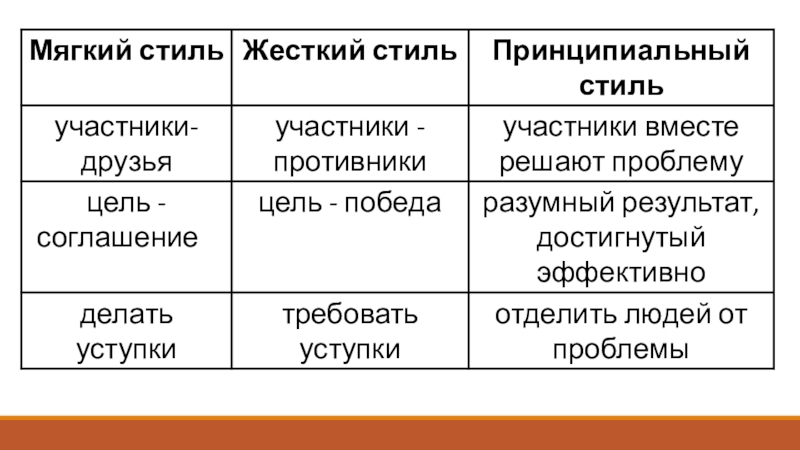 | Мягкий стиль | Жесткий стиль | Принципиальный стиль |
|---|---|---|
| участники-друзья | участники - противники | участники вместе решают проблему |
| цель - соглашение | цель - победа | разумный результат, достигнутый эффективно |
| делать уступки | требовать уступки | отделить людей от проблемы |